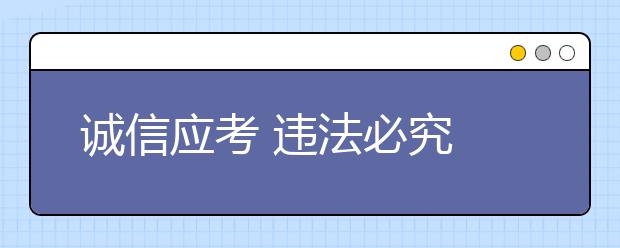 诚信应考 违法必究